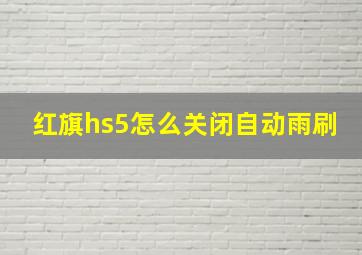 红旗hs5怎么关闭自动雨刷